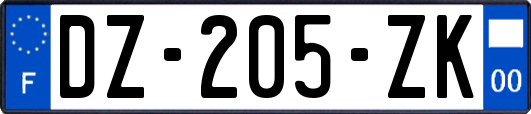 F
DZ-205-ZK
00